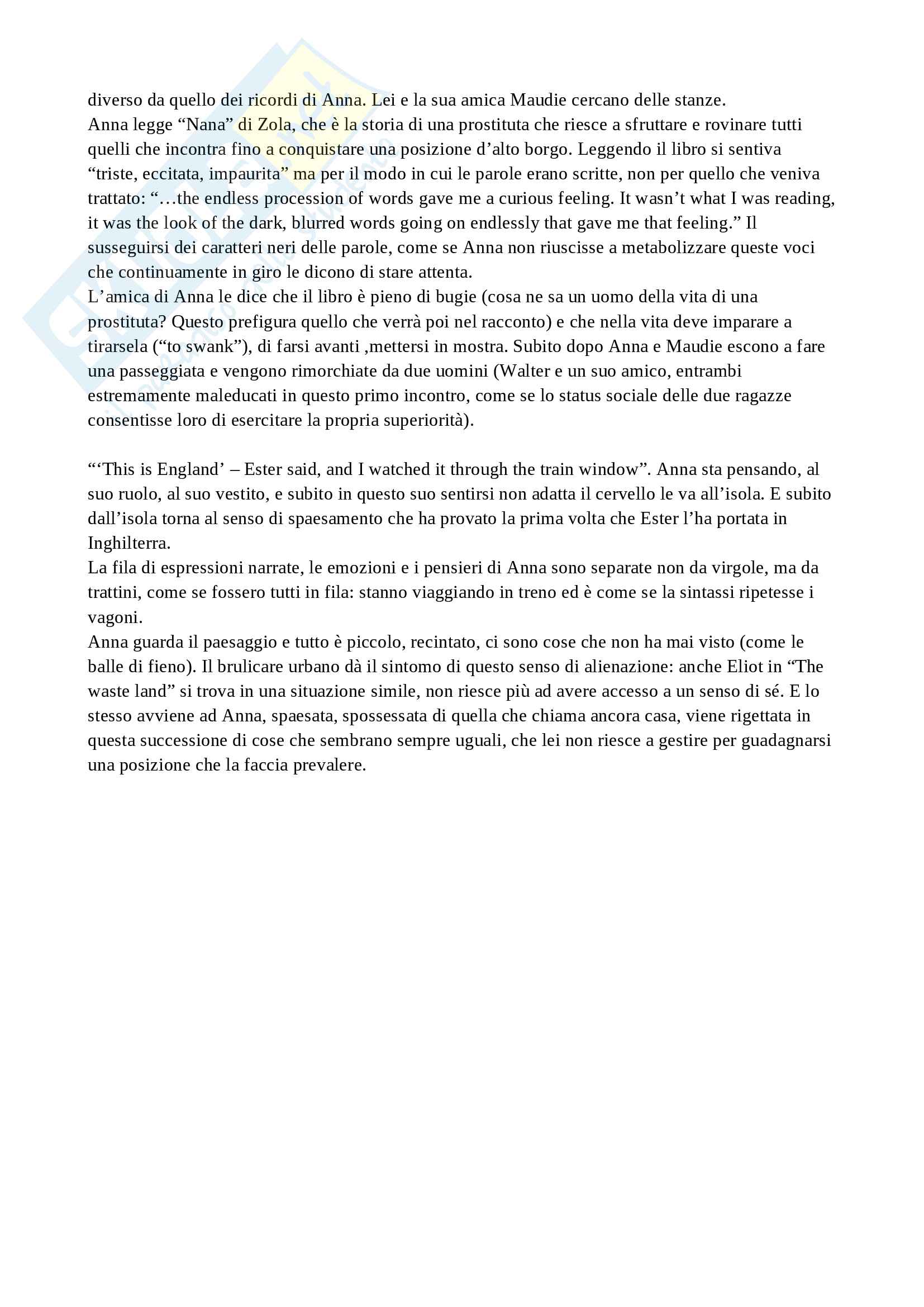 diverso da quello dei ricordi di Anna. Lei e la sua amica Maudie cercano delle stanze.
Anna legge “Nana” di Zola, che è la storia di una prostituta che riesce a sfruttare e rovinare tutti quelli che incontra fino a conquistare una posizione d’alto borgo. Leggendo il libro si sentiva “triste, eccitata, impaurita” ma per il modo in cui le parole erano scritte, non per quello che veniva trattato: “…the endless procession of words gave me a curious feeling. It wasn’t what I was reading, it was the look of the dark, blurred words going on endlessly that gave me that feeling.” Il susseguirsi dei caratteri neri delle parole, come se Anna non riuscisse a metabolizzare queste voci che continuamente in giro le dicono di stare attenta.
L’amica di Anna le dice che il libro è pieno di bugie (cosa ne sa un uomo della vita di una prostituta? Questo prefigura quello che verrà poi nel racconto) e che nella vita deve imparare a tirarsela (“to swank”), di farsi avanti ,mettersi in mostra. Subito dopo Anna e Maudie escono a fare una passeggiata e vengono rimorchiate da due uomini (Walter e un suo amico, entrambi estremamente maleducati in questo primo incontro, come se lo status sociale delle due ragazze consentisse loro di esercitare la propria superiorità).

“‘This is England’ – Ester said, and I watched it through the train window”. Anna sta pensando, al suo ruolo, al suo vestito, e subito in questo suo sentirsi non adatta il cervello le va all’isola. E subito dall’isola torna al senso di spaesamento che ha provato la prima volta che Ester l’ha portata in Inghilterra.
La fila di espressioni narrate, le emozioni e i pensieri di Anna sono separate non da virgole, ma da trattini, come se fossero tutti in fila: stanno viaggiando in treno ed è come se la sintassi ripetesse i vagoni.
Anna guarda il paesaggio e tutto è piccolo, recintato, ci sono cose che non ha mai visto (come le balle di fieno). Il brulicare urbano dà il sintomo di questo senso di alienazione: anche Eliot in “The waste land” si trova in una situazione simile, non riesce più ad avere accesso a un senso di sé. E lo stesso avviene ad Anna, spaesata, spossessata di quella che chiama ancora casa, viene rigettata in questa successione di cose che sembrano sempre uguali, che lei non riesce a gestire per guadagnarsi una posizione che la faccia prevalere.